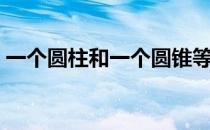 一个圆柱和一个圆锥等